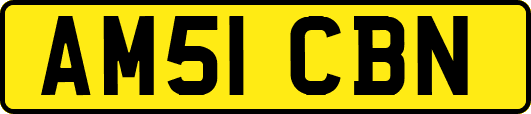 AM51 CBN